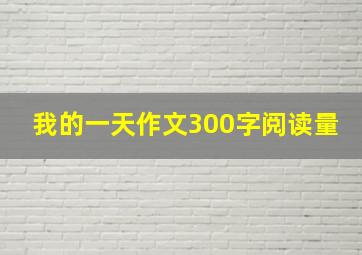 我的一天作文300字阅读量